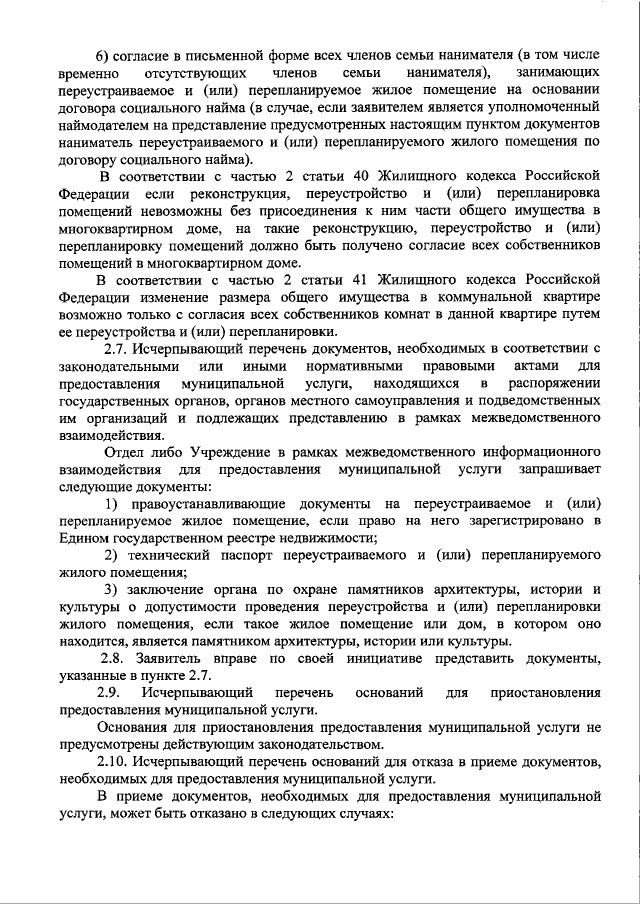 6) согласие в письменной форме всех членов семьи нанимателя (в том числе временно отсутствующих членов семьи нанимателя), занимающих переустраиваемое и (или) перепланируемое жилое помещение на основании договора социального найма (в случае, если заявителем является уполномоченный наймодателем на представление предусмотренных настоящим пунктом документов наниматель переустраиваемого и (или) перепланируемого жилого помещения по договору социального найма).

В соответствии с частью 2 статьи 40 Жилищного кодекса Российской Федерации если реконструкция, переустройство и (или) перепланировка помещений невозможны без присоединения к ним части общего имущества в многоквартирном доме, на такие реконструкцию, переустройство и (или) перепланировку помещений должно быть получено согласие всех собственников помещений в многоквартирном доме.

В соответствии с частью 2 статьи 41 Жилищного кодекса Российской Федерации изменение размера общего имущества в коммунальной квартире возможно только с согласия всех собственников комнат в данной квартире путем ее переустройства и (или) перепланировки.

2.7. Исчерпывающий перечень документов, необходимых в соответствии с законодательными или иными нормативными правовыми актами для предоставления муниципальной услуги, находящихся в распоряжении государственных органов, органов местного самоуправления и подведомственных им организаций и подлежащих представлению в рамках межведомственного взаимодействия.

Отдел либо Учреждение в рамках межведомственного информационного взаимодействия для предоставления муниципальной услуги запрашивает следующие документы:

1) правоустанавливающие документы на переустраиваемое и (или) перепланируемое жилое помещение, если право на него зарегистрировано в Едином государственном реестре недвижимости;

2) технический паспорт переустраиваемого и (или) перепланируемого жилого помещения;

3) заключение органа по охране памятников архитектуры, истории и культуры о допустимости проведения переустройства и (или) перепланировки жилого помещения, если такое жилое помещение или дом, в котором оно находится, является памятником архитектуры, истории или культуры.

2.8. Заявитель вправе по своей инициативе представить документы, указанные в пункте 2.7.

2.9. Исчерпывающий перечень оснований для приостановления предоставления муниципальной услуги.

Основания для приостановления предоставления муниципальной услуги не предусмотрены действующим законодательством.

2.10. Исчерпывающий перечень оснований для отказа в приеме документов, необходимых для предоставления муниципальной услуги.

В приеме документов, необходимых для предоставления муниципальной услуги, может быть отказано в следующих случаях: